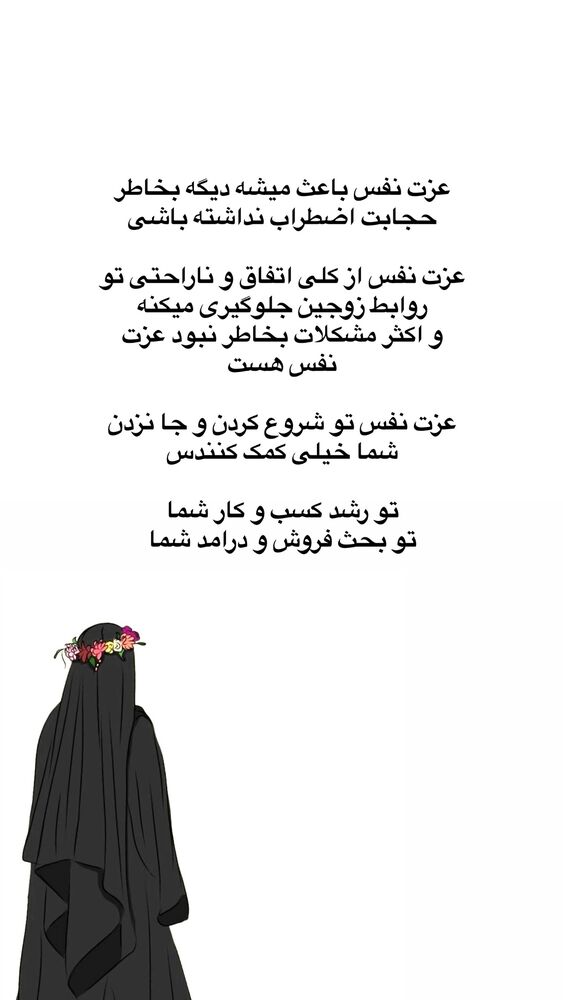 عزت نفس باعث میشه دیگه بخاطر حجابت اضطراب نداشته باشی

عزت نفس از کلی اتفاق و ناراحتی تو روابط زوجین جلوگیری میکنه و اکثر مشکلات بخاطر نبود عزت نفس هست

عزت نفس تو شروع کردن و جا نزدن شما خیلی کمک کنندس

تو رشد کسب و کار شما
تو بحث فروش و درامد شما